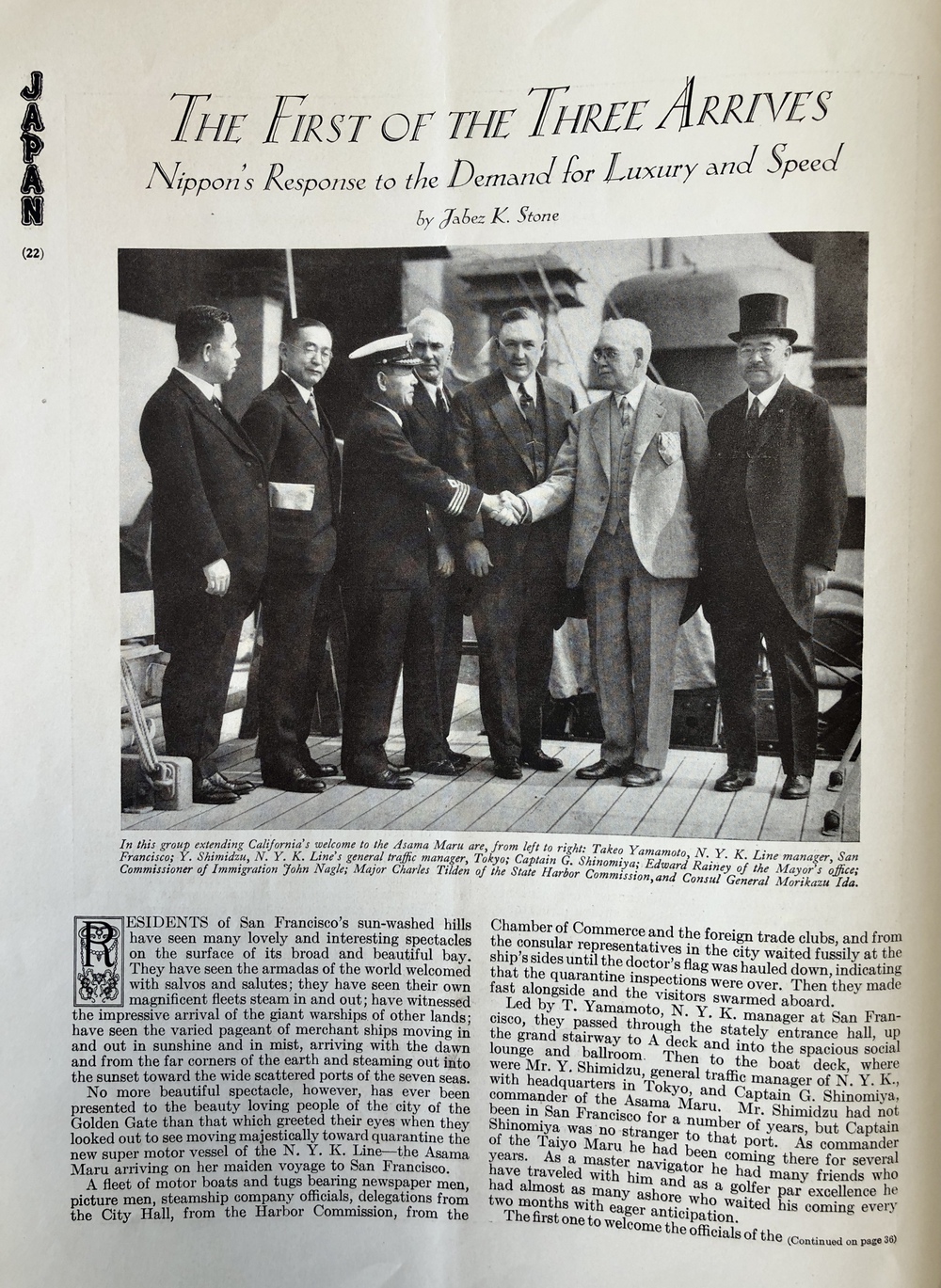 JAPAN

(22)

THE FIRST OF THE THREE ARRIVES

Nippon's Response to the Demand for Luxury and Speed

by Jabez K. Stone

In this group extending California's welcome to the Asama Maru are, from left to right: Takeo Yamamoto, N. Y. K. Line manager, San Francisco; Y. Shimidzu, N. Y. K. Line's general traffic manager, Tokyo; Captain G. Shinomiya; Edward Rainey of the Mayor's office; Commissioner of Immigration John Nagle; Major Charles Tilden of the State Harbor Commission, and Consul General Morikazu Ida.

RESIDENTS of San Francisco's sun-washed hills have seen many lovely and interesting spectacles on the surface of its broad and beautiful bay. They have seen the armadas of the world welcomed with salvos and salutes; they have seen their own magnificent fleets steam in and out; have witnessed the impressive arrival of the giant warships of other lands; have seen the varied pageant of merchant ships moving in and out in sunshine and in mist, arriving with the dawn and from the far corners of the earth and steaming out into the sunset toward the wide scattered ports of the seven seas.

No more beautiful spectacle, however, has ever been presented to the beauty loving people of the city of the Golden Gate than that which greeted their eyes when they looked out to see moving majestically toward quarantine the new super motor vessel of the N. Y. K. Line—the Asama Maru arriving on her maiden voyage to San Francisco.

A fleet of motor boats and tugs bearing newspaper men, picture men, steamship company officials, delegations from the City Hall, from the Harbor Commission, from the Chamber of Commerce and the foreign trade clubs, and from the consular representatives in the city waited fussily at the ship's sides until the doctor's flag was hauled down, indicating that the quarantine inspections were over. Then they made fast alongside and the visitors swarmed aboard.

Led by T. Yamamoto, N. Y. K. manager at San Francisco, they passed through the stately entrance hall, up the grand stairway to A deck and into the spacious social lounge and ballroom. Then to the boat deck, where were Mr. Y. Shimidzu, general traffic manager of N. Y. K., with headquarters in Tokyo, and Captain G. Shinomiya, commander of the Asama Maru. Mr. Shimidzu had not been in San Francisco for a number of years, but Captain Shinomiya was no stranger to that port. As commander of the Taiyo Maru he had been coming there for several years. As a master navigator he had many friends who have traveled with him and as a golfer par excellence he had almost as many ashore who waited his coming every two months with eager anticipation.

The first one to welcome the officials of the (Continued on page 36)